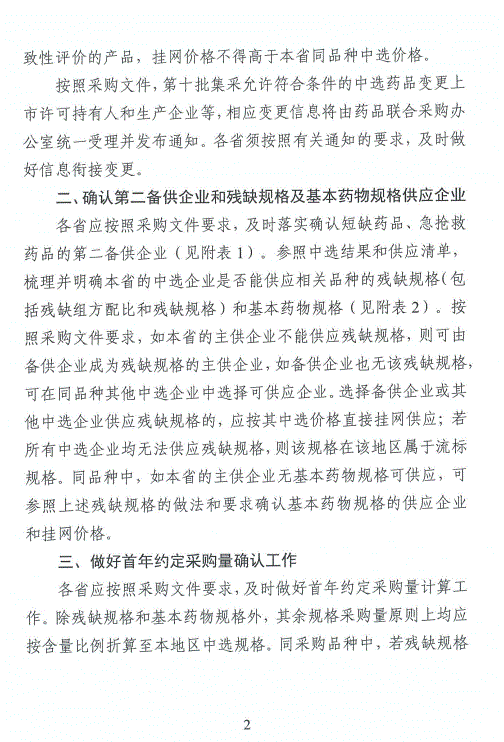 致性评价的产品，挂网价格不得高于本省同品种中选价格。

按照采购文件，第十批集采允许符合条件的中选药品变更上市许可持有人和生产企业等，相应变更信息将由药品联合采购办公室统一受理并发布通知。各省须按照有关通知的要求，及时做好信息衔接变更。

二、确认第二备供企业和残缺规格及基本药物规格供应企业

各省应按照采购文件要求，及时落实确认短缺药品、急抢救药品的第二备供企业（见附表1）。参照中选结果和供应清单，梳理并明确本省的中选企业是否能供应相关品种的残缺规格（包括残缺组方配比和残缺规格）和基本药物规格（见附表2）。按照采购文件要求，如本省的主供企业不能供应残缺规格，则可由备供企业成为残缺规格的主供企业，如备供企业也无该残缺规格，可在同品种其他中选企业中选择可供应企业。选择备供企业或其他中选企业供应残缺规格的，应按其中选价格直接挂网供应；若所有中选企业均无法供应残缺规格，则该规格在该地区属于流标规格。同品种中，如本省的主供企业无基本药物规格可供应，可参照上述残缺规格的做法和要求确认基本药物规格的供应企业和挂网价格。

三、做好首年约定采购量确认工作

各省应按照采购文件要求，及时做好首年约定采购量计算工作。除残缺规格和基本药物规格外，其余规格采购量原则上均应按含量比例折算至本地区中选规格。同采购品种中，若残缺规格

2